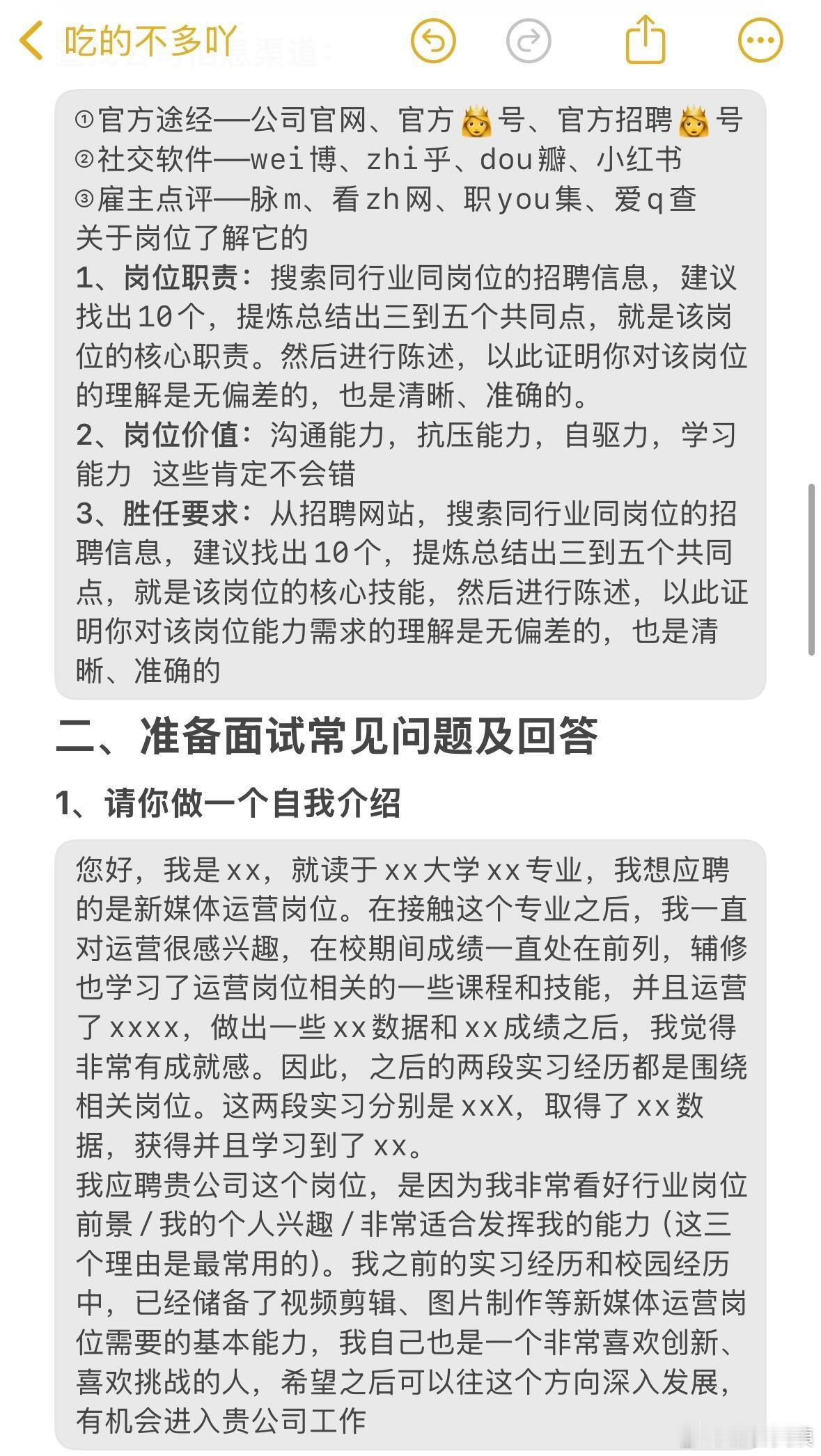 吃的不多吖

①官方途经—公司官网、官方👸号、官方招聘👸号
②社交软件—wei博、zhi乎、dou瓣、小红书
③雇主点评—脉m、看zh网、职you集、爱q查
关于岗位了解它的
1、岗位职责：搜索同行业同岗位的招聘信息，建议找出10个，提炼总结出三到五个共同点，就是该岗位的核心职责。然后进行陈述，以此证明你对该岗位的理解是无偏差的，也是清晰、准确的。
2、岗位价值：沟通能力，抗压能力，自驱力，学习能力 这些肯定不会错
3、胜任要求：从招聘网站，搜索同行业同岗位的招聘信息，建议找出10个，提炼总结出三到五个共同点，就是该岗位的核心技能，然后进行陈述，以此证明你对该岗位能力需求的理解是无偏差的，也是清晰、准确的

二、准备面试常见问题及回答

1、请你做一个自我介绍

您好，我是xx，就读于xx大学xx专业，我想应聘的是新媒体运营岗位。在接触这个专业之后，我一直对运营很感兴趣，在校期间成绩一直处在前列，辅修也学习了运营岗位相关的一些课程和技能，并且运营了xxxx，做出一些xx数据和xx成绩之后，我觉得非常有成就感。因此，之后的两段实习经历都是围绕相关岗位。这两段实习分别是xxX，取得了xx数据，获得并且学习到了xx。
我应聘贵公司这个岗位，是因为我非常看好行业岗位前景/我的个人兴趣/非常适合发挥我的能力（这三个理由是最常用的）。我之前的实习经历和校园经历中，已经储备了视频剪辑、图片制作等新媒体运营岗位需要的基本能力，我自己也是一个非常喜欢创新、喜欢挑战的人，希望之后可以往这个方向深入发展，有机会进入贵公司工作